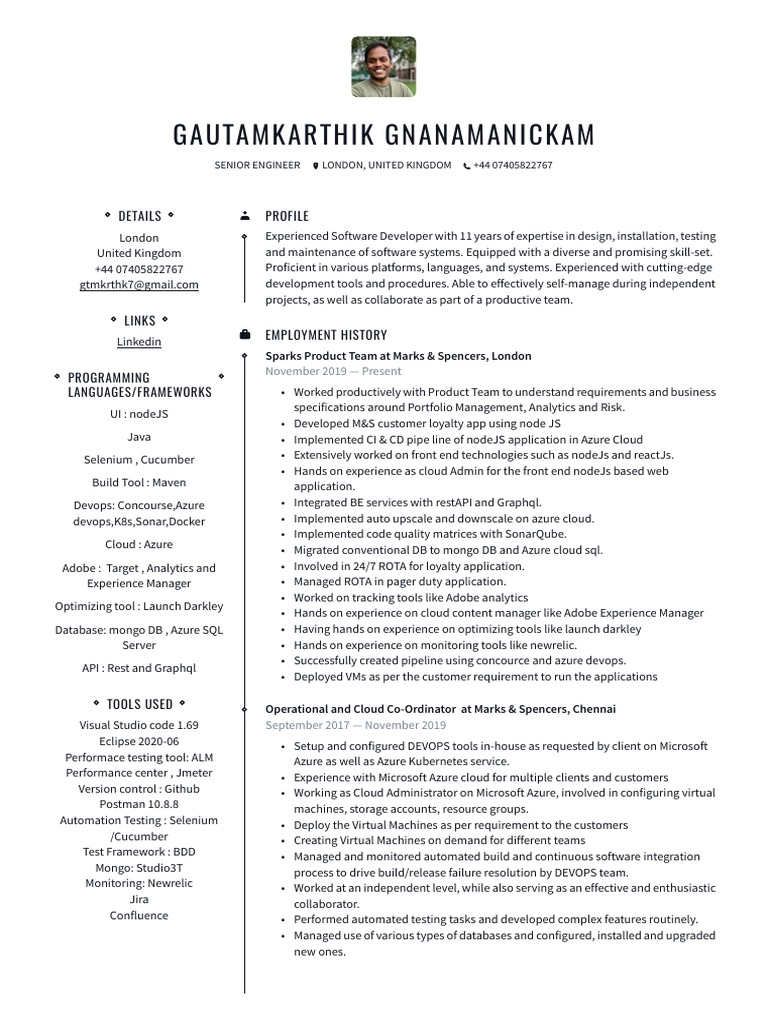 GAUTAMKARTHIK GNANAMANICKAM

SENIOR ENGINEER LONDON, UNITED KINGDOM +44 07405822767

DETAILS

London
United Kingdom
+44 07405822767
gtmkrthk7@gmail.com

LINKS

Linkedin

PROGRAMMING LANGUAGES/FRAMEWORKS

UI : nodeJS

Java

Selenium , Cucumber

Build Tool : Maven

Devops: Concourse,Azure devops,K8s,Sonar,Docker

Cloud : Azure

Adobe : Target , Analytics and Experience Manager

Optimizing tool : Launch Darkley

Database: mongo DB , Azure SQL Server

API : Rest and Graphql

TOOLS USED

Visual Studio code 1.69
Eclipse 2020-06
Performace testing tool: ALM
Performance center , Jmeter
Version control : Github
Postman 10.8.8
Automation Testing : Selenium /Cucumber
Test Framework : BDD
Mongo: Studio3T
Monitoring: Newrelic
Jira
Confluence

PROFILE

Experienced Software Developer with 11 years of expertise in design, installation, testing and maintenance of software systems. Equipped with a diverse and promising skill-set. Proficient in various platforms, languages, and systems. Experienced with cutting-edge development tools and procedures. Able to effectively self-manage during independent projects, as well as collaborate as part of a productive team.

EMPLOYMENT HISTORY

Sparks Product Team at Marks & Spencers, London
November 2019 — Present

- Worked productively with Product Team to understand requirements and business specifications around Portfolio Management, Analytics and Risk.
- Developed M&S customer loyalty app using node JS
- Implemented CI & CD pipe line of nodeJS application in Azure Cloud
- Extensively worked on front end technologies such as nodeJs and reactJs.
- Hands on experience as cloud Admin for the front end nodeJs based web application.
- Integrated BE services with restAPI and Graphql.
- Implemented auto upscale and downscale on azure cloud.
- Implemented code quality matrices with SonarQube.
- Migrated conventional DB to mongo DB and Azure cloud sql.
- Involved in 24/7 ROTA for loyalty application.
- Managed ROTA in pager duty application.
- Worked on tracking tools like Adobe analytics
- Hands on experience on cloud content manager like Adobe Experience Manager
- Having hands on experience on optimizing tools like launch darkley
- Hands on experience on monitoring tools like newrelic.
- Successfully created pipeline using concource and azure devops.
- Deployed VMs as per the customer requirement to run the applications

Operational and Cloud Co-Ordinator at Marks & Spencers, Chennai
September 2017 — November 2019

- Setup and configured DEVOPS tools in-house as requested by client on Microsoft Azure as well as Azure Kubernetes service.
- Experience with Microsoft Azure cloud for multiple clients and customers
- Working as Cloud Administrator on Microsoft Azure, involved in configuring virtual machines, storage accounts, resource groups.
- Deploy the Virtual Machines as per requirement to the customers
- Creating Virtual Machines on demand for different teams
- Managed and monitored automated build and continuous software integration process to drive build/release failure resolution by DEVOPS team.
- Worked at an independent level, while also serving as an effective and enthusiastic collaborator.
- Performed automated testing tasks and developed complex features routinely.
- Managed use of various types of databases and configured, installed and upgraded new ones.